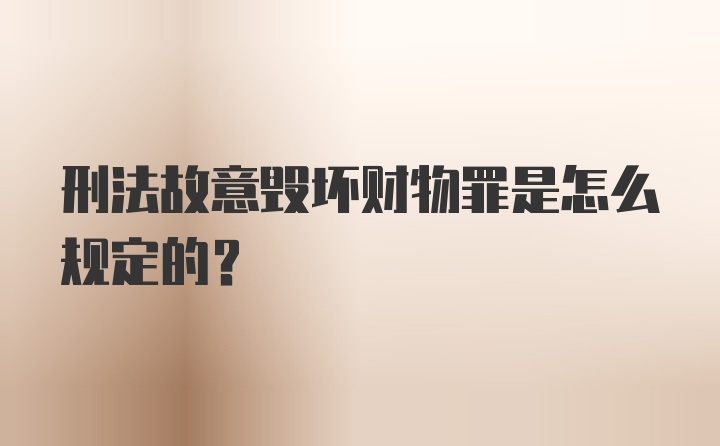 刑法故意毁坏财物罪是怎么规定的？